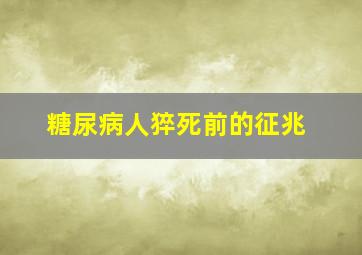 糖尿病人猝死前的征兆